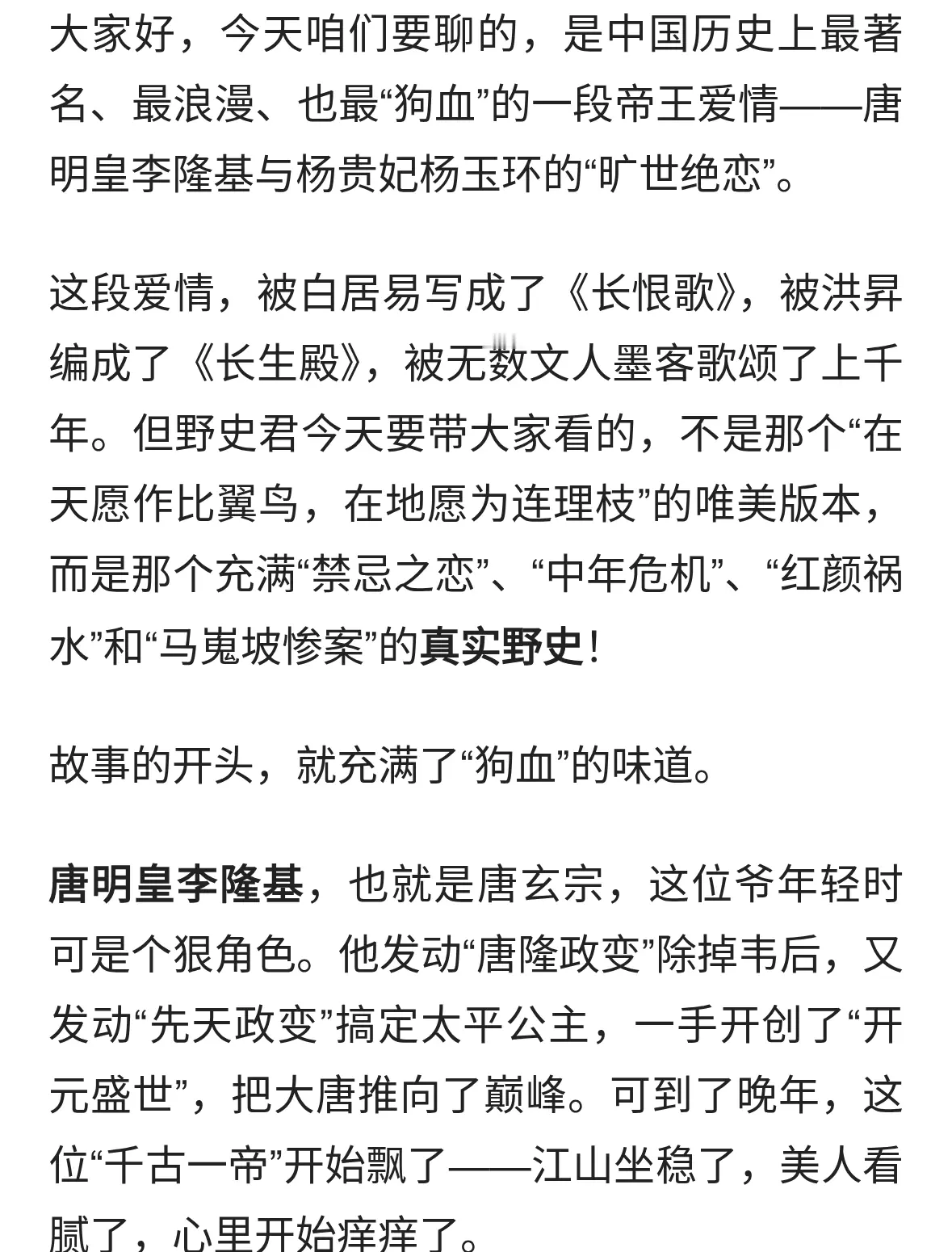 大家好，今天咱们要聊的，是中国历史上最著名、最浪漫、也最“狗血”的一段帝王爱情——唐明皇李隆基与杨贵妃杨玉环的“旷世绝恋”。

这段爱情，被白居易写成了《长恨歌》，被洪昇编成了《长生殿》，被无数文人墨客歌颂了上千年。但野史君今天要带大家看的，不是那个“在天愿作比翼鸟，在地愿为连理枝”的唯美版本，而是那个充满“禁忌之恋”、“中年危机”、“红颜祸水”和“马嵬坡惨案”的真实野史！

故事的开头，就充满了“狗血”的味道。

唐明皇李隆基，也就是唐玄宗，这位爷年轻时可是个狠角色。他发动“唐隆政变”除掉韦后，又发动“先天政变”搞定太平公主，一手开创了“开元盛世”，把大唐推向了巅峰。可到了晚年，这位“千古一帝”开始飘了——江山坐稳了，美人看腻了，心里开始痒痒了。